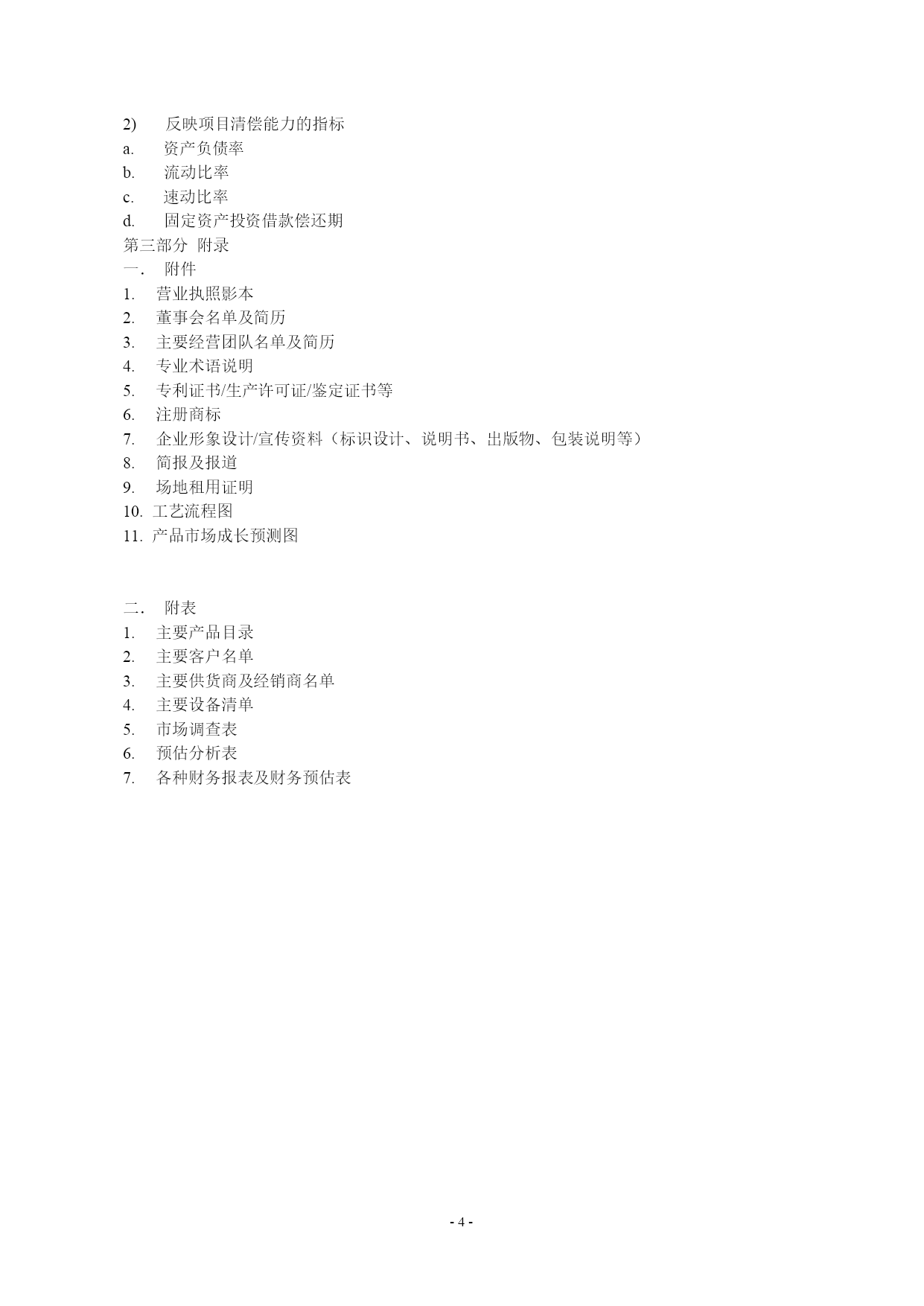 2) 反映项目清偿能力的指标
a. 资产负债率
b. 流动比率
c. 速动比率
d. 固定资产投资借款偿还期
第三部分 附录
一． 附件
1. 营业执照影本
2. 董事会名单及简历
3. 主要经营团队名单及简历
4. 专业术语说明
5. 专利证书/生产许可证/鉴定证书等
6. 注册商标
7. 企业形象设计/宣传资料（标识设计、说明书、出版物、包装说明等）
8. 简报及报道
9. 场地租用证明
10. 工艺流程图
11. 产品市场成长预测图

二． 附表
1. 主要产品目录
2. 主要客户名单
3. 主要供货商及经销商名单
4. 主要设备清单
5. 市场调查表
6. 预估分析表
7. 各种财务报表及财务预估表

- 4 -